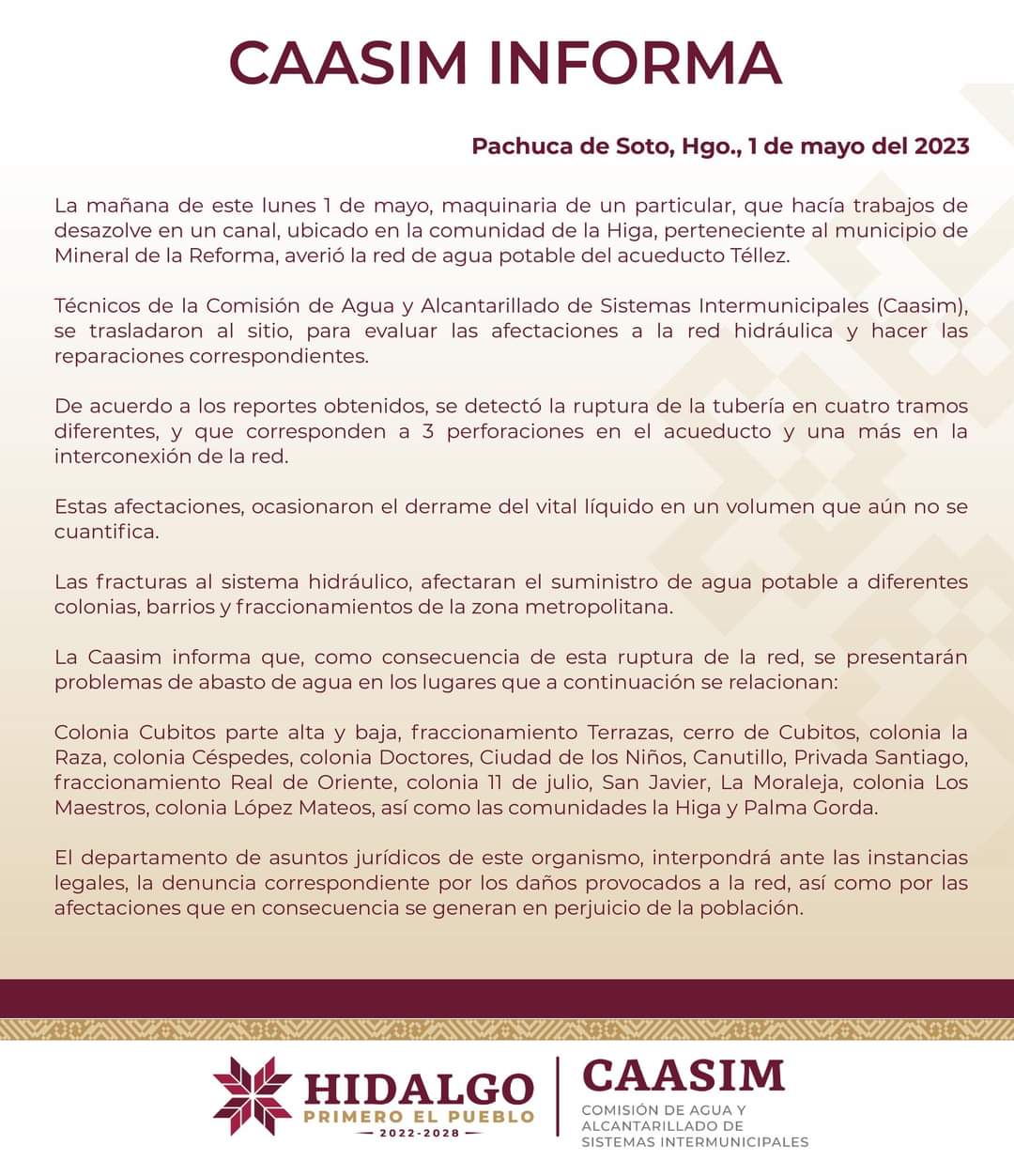 CAASIM INFORMA

Pachuca de Soto, Hgo., 1 de mayo del 2023

La mañana de este lunes 1 de mayo, maquinaria de un particular, que hacía trabajos de desazolve en un canal, ubicado en la comunidad de la Higa, perteneciente al municipio de Mineral de la Reforma, averió la red de agua potable del acueducto Téllez.

Técnicos de la Comisión de Agua y Alcantarillado de Sistemas Intermunicipales (Caasim), se trasladaron al sitio, para evaluar las afectaciones a la red hidráulica y hacer las reparaciones correspondientes.

De acuerdo a los reportes obtenidos, se detectó la ruptura de la tubería en cuatro tramos diferentes, y que corresponden a 3 perforaciones en el acueducto y una más en la interconexión de la red.

Estas afectaciones, ocasionaron el derrame del vital líquido en un volumen que aún no se cuantifica.

Las fracturas al sistema hidráulico, afectaran el suministro de agua potable a diferentes colonias, barrios y fraccionamientos de la zona metropolitana.

La Caasim informa que, como consecuencia de esta ruptura de la red, se presentarán problemas de abasto de agua en los lugares que a continuación se relacionan:

Colonia Cubitos parte alta y baja, fraccionamiento Terrazas, cerro de Cubitos, colonia la Raza, colonia Céspedes, colonia Doctores, Ciudad de los Niños, Canutillo, Privada Santiago, fraccionamiento Real de Oriente, colonia 11 de julio, San Javier, La Moraleja, colonia Los Maestros, colonia López Mateos, así como las comunidades la Higa y Palma Gorda.

El departamento de asuntos jurídicos de este organismo, interpondrá ante las instancias legales, la denuncia correspondiente por los daños provocados a la red, así como por las afectaciones que en consecuencia se generan en perjuicio de la población.

HIDALGO
PRIMERO EL PUEBLO
2022-2028

CAASIM
COMISIÓN DE AGUA Y ALCANTARILLADO DE SISTEMAS INTERMUNICIPALES